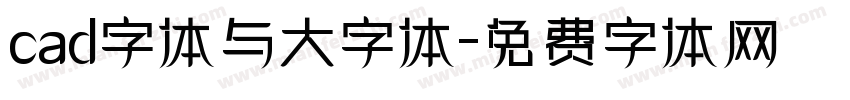 cad字体与大字体-免费字体网